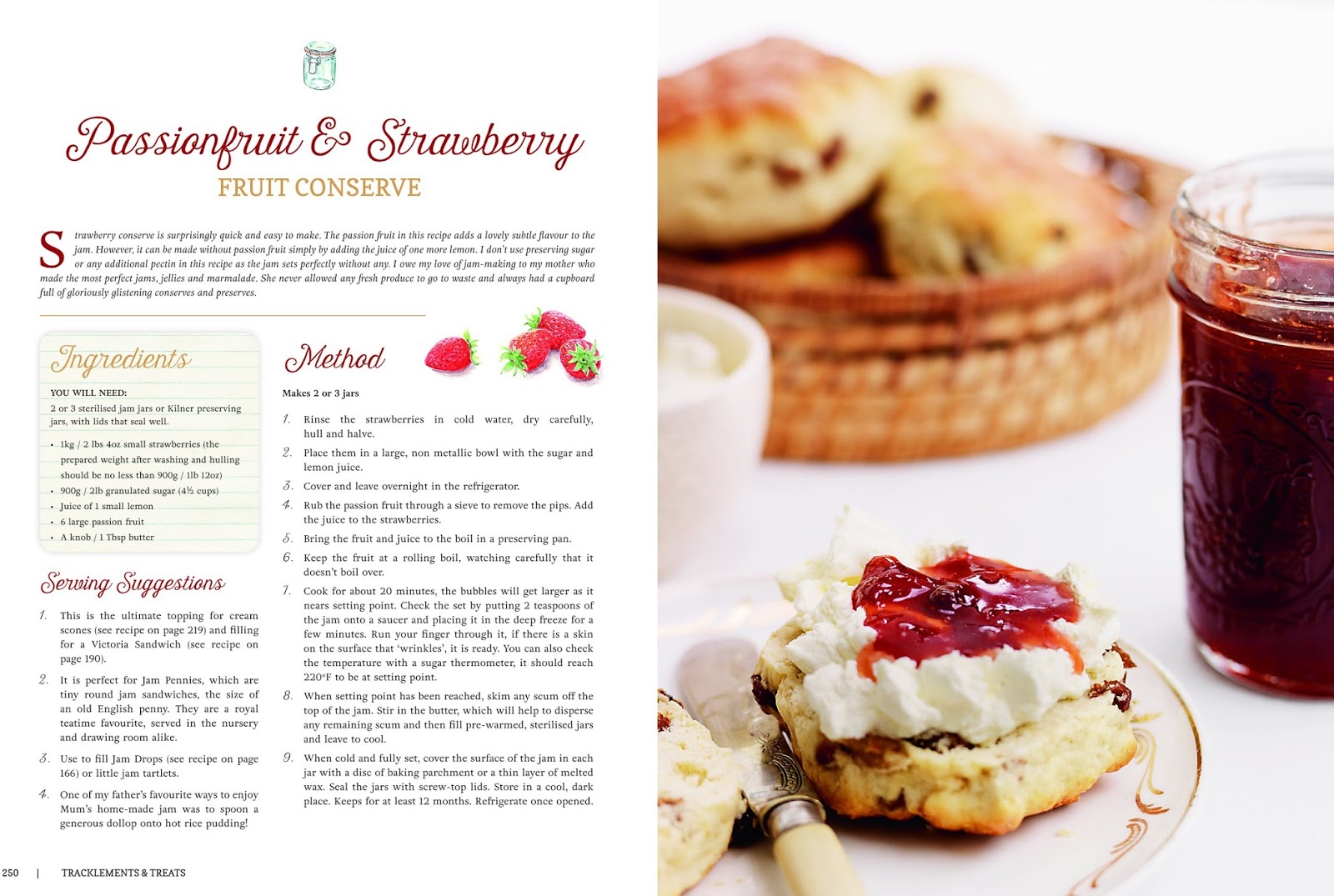 Passionfruit & Strawberry
FRUIT CONSERVE

Strawberry conserve is surprisingly quick and easy to make. The passion fruit in this recipe adds a lovely subtle flavour to the jam. However, it can be made without passion fruit simply by adding the juice of one more lemon. I don't use preserving sugar or any additional pectin in this recipe as the jam sets perfectly without any. I owe my love of jam-making to my mother who made the most perfect jams, jellies and marmalade. She never allowed any fresh produce to go to waste and always had a cupboard full of gloriously glistening conserves and preserves.

Ingredients

YOU WILL NEED:
2 or 3 sterilised jam jars or Kilner preserving jars, with lids that seal well.

• 1kg / 2 lbs 4oz small strawberries (the prepared weight after washing and hulling should be no less than 900g / 1lb 12oz)
• 900g / 2lb granulated sugar (4½ cups)
• Juice of 1 small lemon
• 6 large passion fruit
• A knob / 1 Tbsp butter

Serving Suggestions

1. This is the ultimate topping for cream scones (see recipe on page 219) and filling for a Victoria Sandwich (see recipe on page 190).

2. It is perfect for Jam Pennies, which are tiny round jam sandwiches, the size of an old English penny. They are a royal teatime favourite, served in the nursery and drawing room alike.

3. Use to fill Jam Drops (see recipe on page 166) or little jam tartlets.

4. One of my father's favourite ways to enjoy Mum's home-made jam was to spoon a generous dollop onto hot rice pudding!

Method

Makes 2 or 3 jars

1. Rinse the strawberries in cold water, dry carefully, hull and halve.

2. Place them in a large, non metallic bowl with the sugar and lemon juice.

3. Cover and leave overnight in the refrigerator.

4. Rub the passion fruit through a sieve to remove the pips. Add the juice to the strawberries.

5. Bring the fruit and juice to the boil in a preserving pan.

6. Keep the fruit at a rolling boil, watching carefully that it doesn't boil over.

7. Cook for about 20 minutes, the bubbles will get larger as it nears setting point. Check the set by putting 2 teaspoons of the jam onto a saucer and placing it in the deep freeze for a few minutes. Run your finger through it, if there is a skin on the surface that 'wrinkles', it is ready. You can also check the temperature with a sugar thermometer, it should reach 220°F to be at setting point.

8. When setting point has been reached, skim any scum off the top of the jam. Stir in the butter, which will help to disperse any remaining scum and then fill pre-warmed, sterilised jars and leave to cool.

9. When cold and fully set, cover the surface of the jam in each jar with a disc of baking parchment or a thin layer of melted wax. Seal the jars with screw-top lids. Store in a cool, dark place. Keeps for at least 12 months. Refrigerate once opened.

250 | TRACKLEMENTS & TREATS